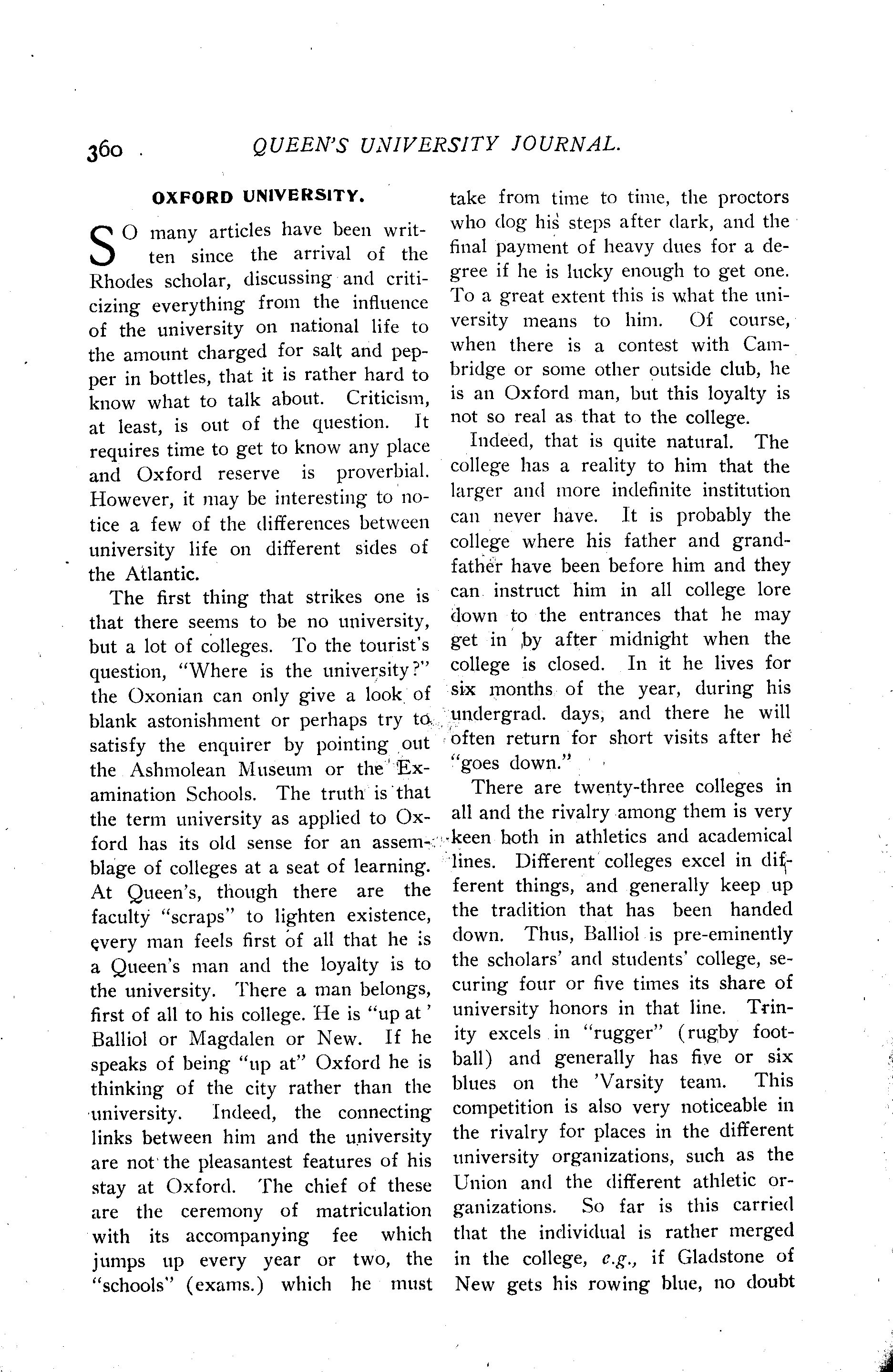 360 QUEEN'S UNIVERSITY JOURNAL.

OXFORD UNIVERSITY.

SO many articles have been written since the arrival of the Rhodes scholar, discussing and criticizing everything from the influence of the university on national life to the amount charged for salt and pepper in bottles, that it is rather hard to know what to talk about. Criticism, at least, is out of the question. It requires time to get to know any place and Oxford reserve is proverbial. However, it may be interesting to notice a few of the differences between university life on different sides of the Atlantic.

The first thing that strikes one is that there seems to be no university, but a lot of colleges. To the tourist's question, "Where is the university?" the Oxonian can only give a look of blank astonishment or perhaps try to satisfy the enquirer by pointing out the Ashmolean Museum or the Examination Schools. The truth is that the term university as applied to Oxford has its old sense for an assemblage of colleges at a seat of learning. At Queen's, though there are the faculty "scraps" to lighten existence, every man feels first of all that he is a Queen's man and the loyalty is to the university. There a man belongs, first of all to his college. He is "up at' Balliol or Magdalen or New. If he speaks of being "up at" Oxford he is thinking of the city rather than the university. Indeed, the connecting links between him and the university are not the pleasantest features of his stay at Oxford. The chief of these are the ceremony of matriculation with its accompanying fee which jumps up every year or two, the "schools" (exams.) which he must take from time to time, the proctors who dog his steps after dark, and the final payment of heavy dues for a degree if he is lucky enough to get one. To a great extent this is what the university means to him. Of course, when there is a contest with Cambridge or some other outside club, he is an Oxford man, but this loyalty is not so real as that to the college.

Indeed, that is quite natural. The college has a reality to him that the larger and more indefinite institution can never have. It is probably the college where his father and grandfather have been before him and they can instruct him in all college lore down to the entrances that he may get in by after midnight when the college is closed. In it he lives for six months of the year, during his undergrad. days, and there he will often return for short visits after he "goes down."

There are twenty-three colleges in all and the rivalry among them is very keen both in athletics and academical lines. Different colleges excel in different things, and generally keep up the tradition that has been handed down. Thus, Balliol is pre-eminently the scholars' and students' college, securing four or five times its share of university honors in that line. Trinity excels in "rugger" (rugby football) and generally has five or six blues on the 'Varsity team. This competition is also very noticeable in the rivalry for places in the different university organizations, such as the Union and the different athletic organizations. So far is this carried that the individual is rather merged in the college, e.g., if Gladstone of New gets his rowing blue, no doubt